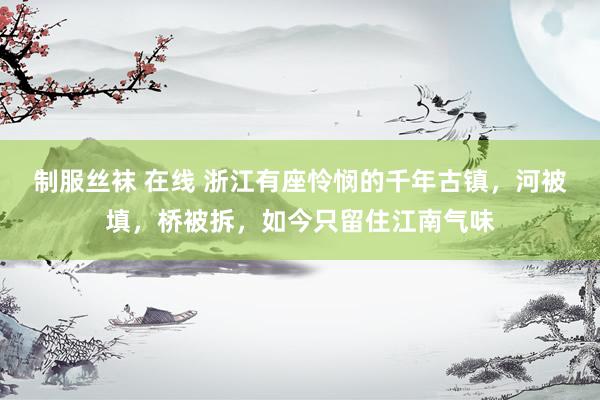 制服丝袜 在线 浙江有座怜悯的千年古镇，河被填，桥被拆，如今只留住江南气味